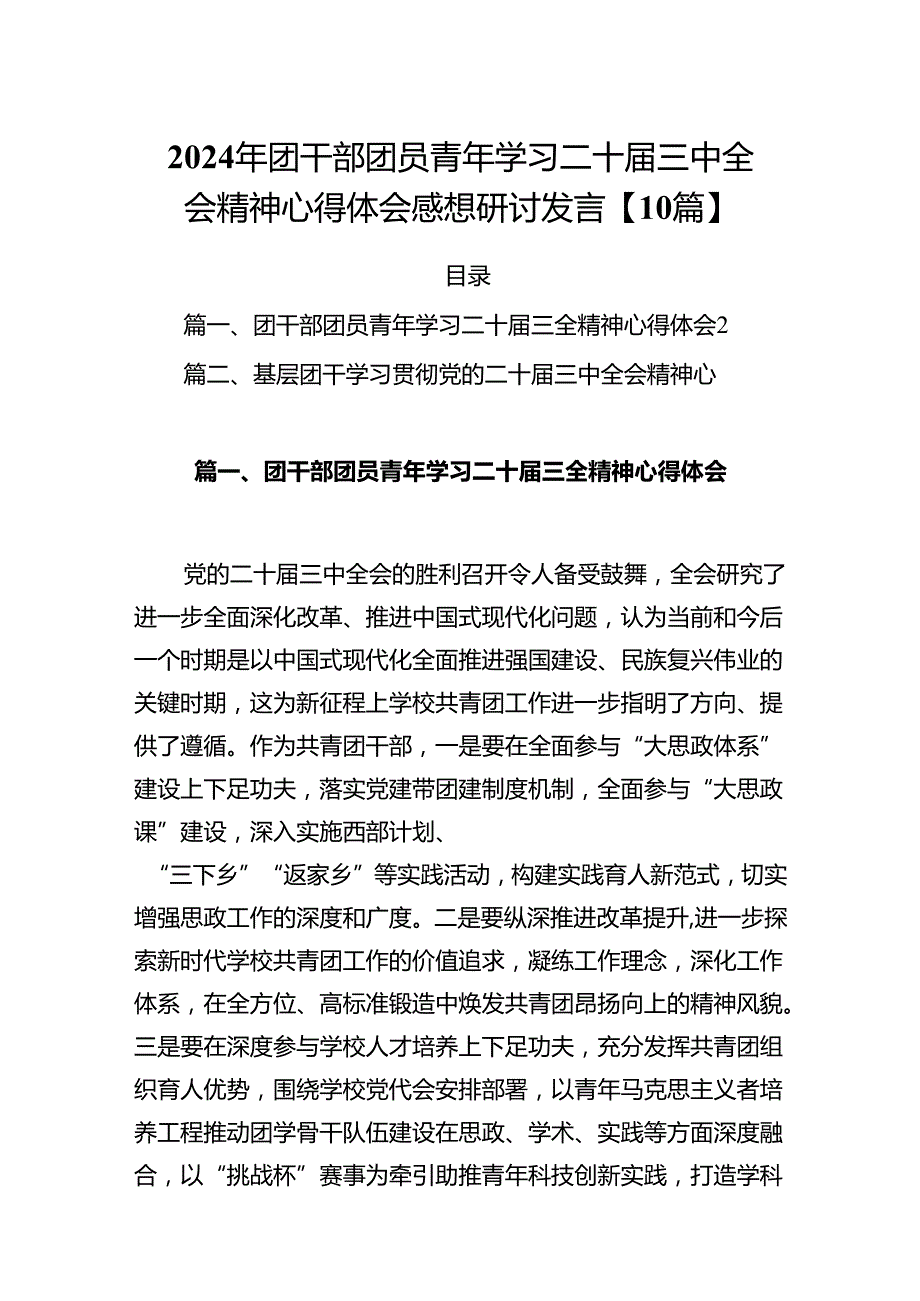 2024年团干部团员青年学习二十届三中全会精神心得体会感想研讨发言【10篇】

目录

篇一、团干部团员青年学习二十届三全精神心得体会2

篇二、基层团干学习贯彻党的二十届三中全会精神心

篇一、团干部团员青年学习二十届三全精神心得体会

党的二十届三中全会的胜利召开令人备受鼓舞，全会研究了进一步全面深化改革、推进中国式现代化问题，认为当前和今后一个时期是以中国式现代化全面推进强国建设、民族复兴伟业的关键时期，这为新征程上学校共青团工作进一步指明了方向、提供了遵循。作为共青团干部，一是要在全面参与“大思政体系”建设上下足功夫，落实党建带团建制度机制，全面参与“大思政课”建设，深入实施西部计划、

“三下乡”“返家乡”等实践活动，构建实践育人新范式，切实增强思政工作的深度和广度。二是要纵深推进改革提升,进一步探索新时代学校共青团工作的价值追求，凝练工作理念，深化工作体系，在全方位、高标准锻造中焕发共青团昂扬向上的精神风貌。三是要在深度参与学校人才培养上下足功夫，充分发挥共青团组织育人优势，围绕学校党代会安排部署，以青年马克思主义者培养工程推动团学骨干队伍建设在思政、学术、实践等方面深度融合，以“挑战杯”赛事为牵引助推青年科技创新实践，打造学科